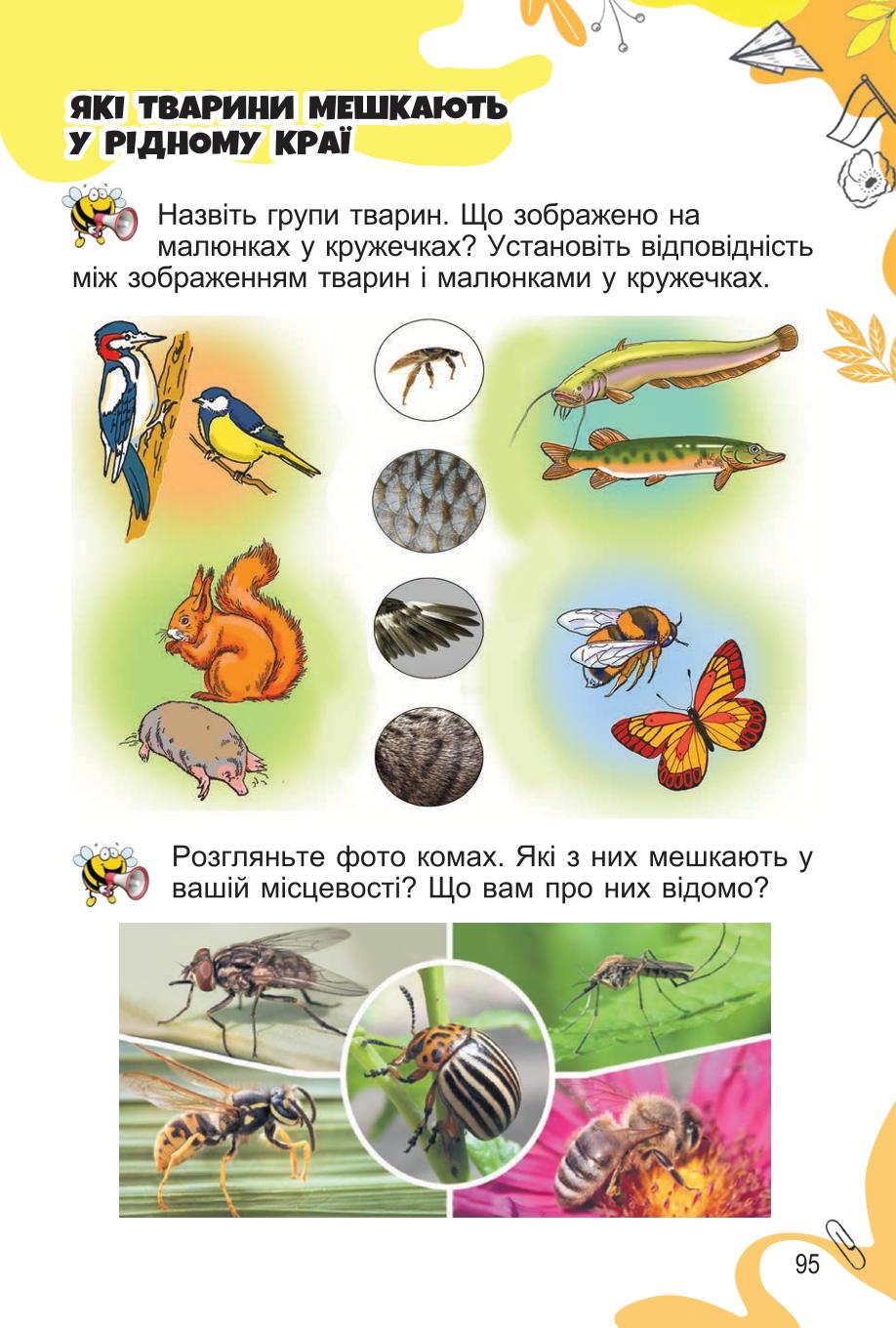 ЯКІ ТВАРИНИ МЕШКАЮТЬ У РІДНОМУ КРАЇ

Назвіть групи тварин. Що зображено на малюнках у кружечках? Установіть відповідність між зображенням тварин і малюнками у кружечках.

Розгляньте фото комах. Які з них мешкають у вашій місцевості? Що вам про них відомо?

95